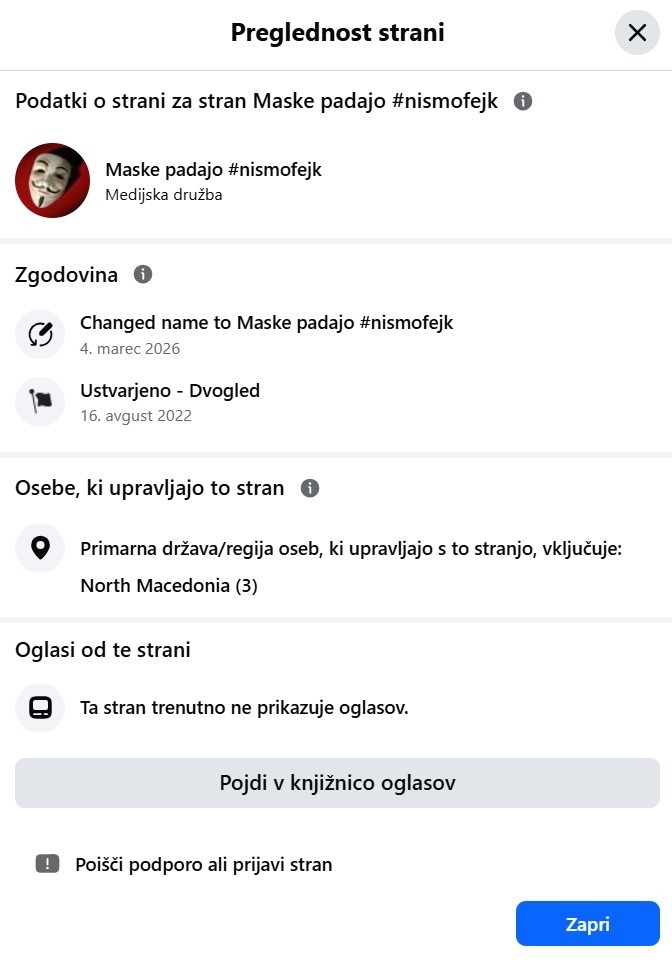 Preglednost strani

Podatki o strani za stran Maske padajo #nismofejk

Maske padajo #nismofejk
Medijska družba

Zgodovina

Changed name to Maske padajo #nismofejk
4. marec 2026

Ustvarjeno - Dvogled
16. avgust 2022

Osebe, ki upravljajo to stran

Primarna država/regija oseb, ki upravljajo s to stranjo, vključuje:
North Macedonia (3)

Oglasi od te strani

Ta stran trenutno ne prikazuje oglasov.

Pojdi v knjižnico oglasov

Poišči podporo ali prijavi stran

Zapri